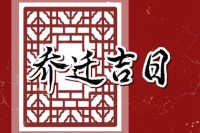 乔迁吉日